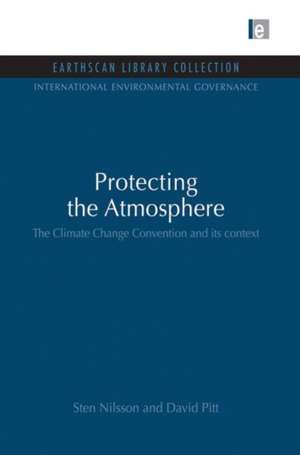 e

EARTHSCAN LIBRARY COLLECTION

INTERNATIONAL ENVIRONMENTAL GOVERNANCE

Protecting the Atmosphere

The Climate Change Convention and its context

Sten Nilsson and David Pitt